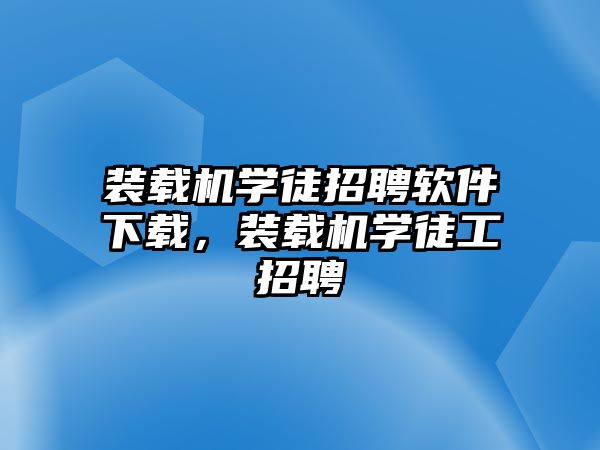 装载机学徒招聘软件下载，装载机学徒工招聘